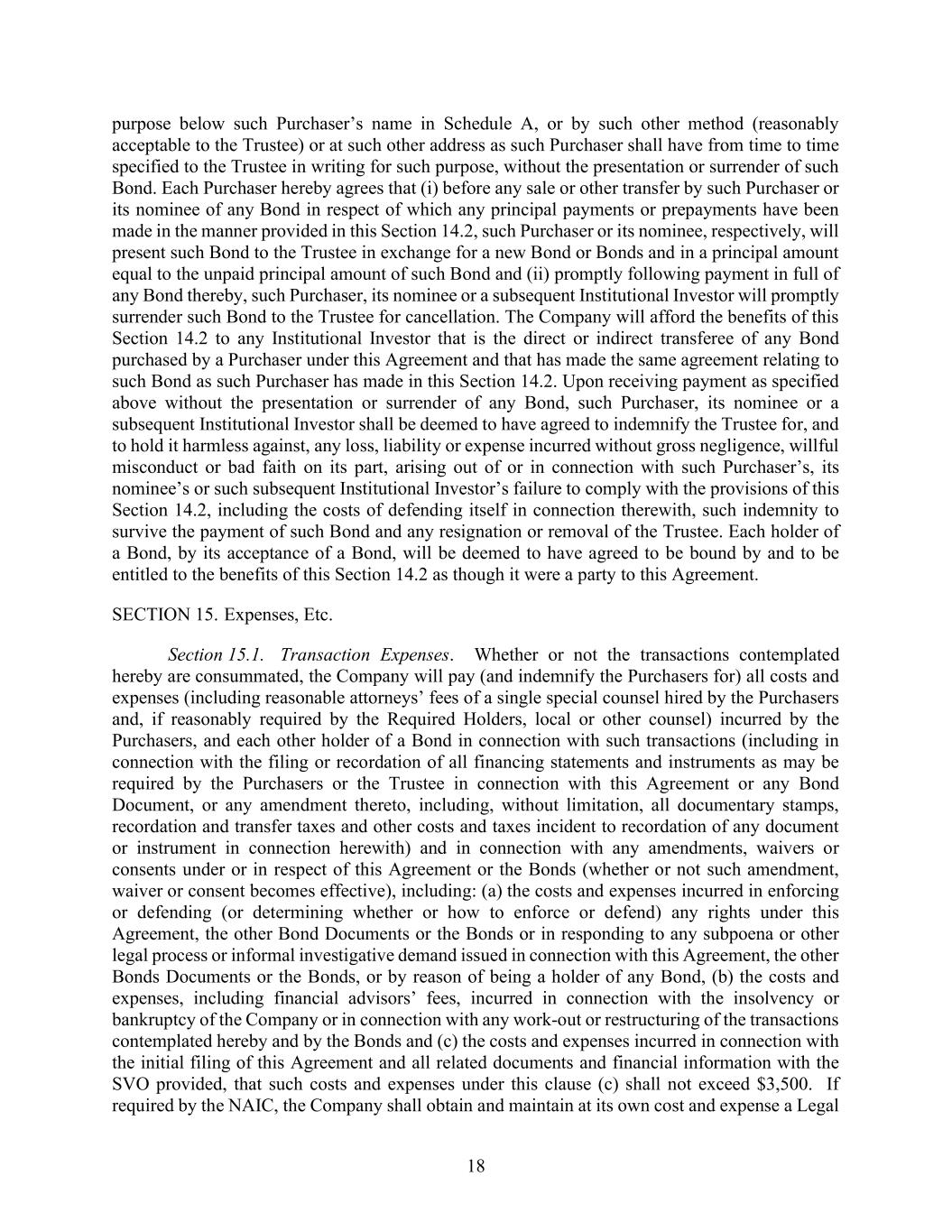 purpose below such Purchaser’s name in Schedule A, or by such other method (reasonably acceptable to the Trustee) or at such other address as such Purchaser shall have from time to time specified to the Trustee in writing for such purpose, without the presentation or surrender of such Bond. Each Purchaser hereby agrees that (i) before any sale or other transfer by such Purchaser or its nominee of any Bond in respect of which any principal payments or prepayments have been made in the manner provided in this Section 14.2, such Purchaser or its nominee, respectively, will present such Bond to the Trustee in exchange for a new Bond or Bonds and in a principal amount equal to the unpaid principal amount of such Bond and (ii) promptly following payment in full of any Bond thereby, such Purchaser, its nominee or a subsequent Institutional Investor will promptly surrender such Bond to the Trustee for cancellation. The Company will afford the benefits of this Section 14.2 to any Institutional Investor that is the direct or indirect transferee of any Bond purchased by a Purchaser under this Agreement and that has made the same agreement relating to such Bond as such Purchaser has made in this Section 14.2. Upon receiving payment as specified above without the presentation or surrender of any Bond, such Purchaser, its nominee or a subsequent Institutional Investor shall be deemed to have agreed to indemnify the Trustee for, and to hold it harmless against, any loss, liability or expense incurred without gross negligence, willful misconduct or bad faith on its part, arising out of or in connection with such Purchaser’s, its nominee’s or such subsequent Institutional Investor’s failure to comply with the provisions of this Section 14.2, including the costs of defending itself in connection therewith, such indemnity to survive the payment of such Bond and any resignation or removal of the Trustee. Each holder of a Bond, by its acceptance of a Bond, will be deemed to have agreed to be bound by and to be entitled to the benefits of this Section 14.2 as though it were a party to this Agreement.

SECTION 15. Expenses, Etc.

Section 15.1. Transaction Expenses. Whether or not the transactions contemplated hereby are consummated, the Company will pay (and indemnify the Purchasers for) all costs and expenses (including reasonable attorneys’ fees of a single special counsel hired by the Purchasers and, if reasonably required by the Required Holders, local or other counsel) incurred by the Purchasers, and each other holder of a Bond in connection with such transactions (including in connection with the filing or recordation of all financing statements and instruments as may be required by the Purchasers or the Trustee in connection with this Agreement or any Bond Document, or any amendment thereto, including, without limitation, all documentary stamps, recordation and transfer taxes and other costs and taxes incident to recordation of any document or instrument in connection herewith) and in connection with any amendments, waivers or consents under or in respect of this Agreement or the Bonds (whether or not such amendment, waiver or consent becomes effective), including: (a) the costs and expenses incurred in enforcing or defending (or determining whether or how to enforce or defend) any rights under this Agreement, the other Bond Documents or the Bonds or in responding to any subpoena or other legal process or informal investigative demand issued in connection with this Agreement, the other Bonds Documents or the Bonds, or by reason of being a holder of any Bond, (b) the costs and expenses, including financial advisors’ fees, incurred in connection with the insolvency or bankruptcy of the Company or in connection with any work-out or restructuring of the transactions contemplated hereby and by the Bonds and (c) the costs and expenses incurred in connection with the initial filing of this Agreement and all related documents and financial information with the SVO provided, that such costs and expenses under this clause (c) shall not exceed $3,500. If required by the NAIC, the Company shall obtain and maintain at its own cost and expense a Legal

18